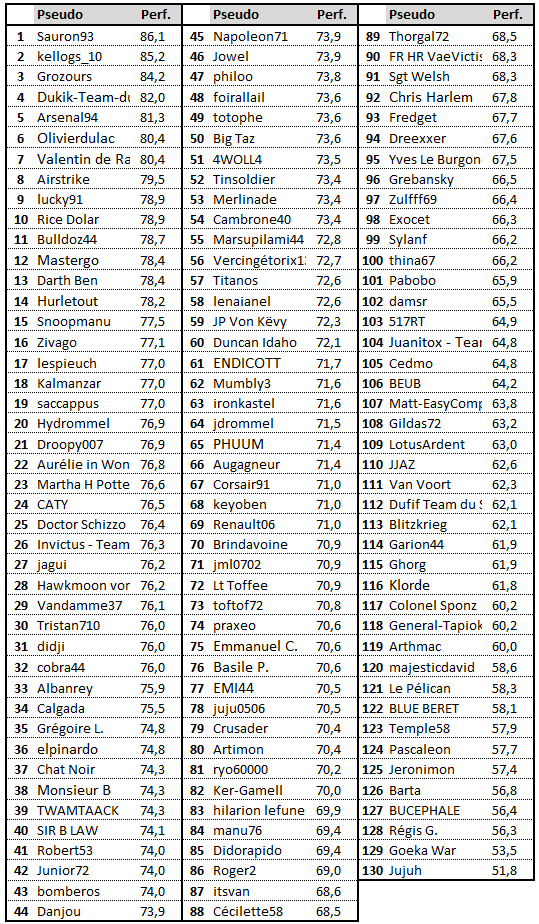 | | Pseudo | Perf. |
|---|---|---|
| 1 | Sauron93 | 86,1 |
| 2 | kellogs_10 | 85,2 |
| 3 | Grozours | 84,2 |
| 4 | Dukik-Team-du | 82,0 |
| 5 | Arsenal94 | 81,3 |
| 6 | Olivierdulac | 80,4 |
| 7 | Valentin de Ra | 80,4 |
| 8 | Airstrike | 79,5 |
| 9 | lucky91 | 78,9 |
| 10 | Rice Dolar | 78,9 |
| 11 | Bulldoz44 | 78,7 |
| 12 | Mastergo | 78,4 |
| 13 | Darth Ben | 78,4 |
| 14 | Hurletout | 78,2 |
| 15 | Snoopmanu | 77,5 |
| 16 | Zivago | 77,1 |
| 17 | lespieuch | 77,0 |
| 18 | Kalmanzar | 77,0 |
| 19 | saccappus | 77,0 |
| 20 | Hydrommel | 76,9 |
| 21 | Droopy007 | 76,9 |
| 22 | Aurélie in Won | 76,8 |
| 23 | Martha H Potte | 76,6 |
| 24 | CATY | 76,5 |
| 25 | Doctor Schizzo | 76,4 |
| 26 | Invictus - Team | 76,3 |
| 27 | jagui | 76,2 |
| 28 | Hawkmoon vor | 76,2 |
| 29 | Vandamme37 | 76,1 |
| 30 | Tristan710 | 76,0 |
| 31 | didji | 76,0 |
| 32 | cobra44 | 76,0 |
| 33 | Albanrey | 75,9 |
| 34 | Calgada | 75,5 |
| 35 | Grégoire L. | 74,8 |
| 36 | elpinardo | 74,8 |
| 37 | Chat Noir | 74,3 |
| 38 | Monsieur B | 74,3 |
| 39 | TWAMTAACK | 74,3 |
| 40 | SIR B LAW | 74,1 |
| 41 | Robert53 | 74,0 |
| 42 | Junior72 | 74,0 |
| 43 | bomberos | 74,0 |
| 44 | Danjou | 73,9 |

| | Pseudo | Perf. |
|---|---|---|
| 45 | Napoleon71 | 73,9 |
| 46 | Jowel | 73,9 |
| 47 | philoo | 73,8 |
| 48 | foirallail | 73,6 |
| 49 | totophe | 73,6 |
| 50 | Big Taz | 73,6 |
| 51 | 4WOLL4 | 73,5 |
| 52 | Tinsoldier | 73,4 |
| 53 | Merlinade | 73,4 |
| 54 | Cambrone40 | 73,4 |
| 55 | Marsupilami44 | 72,8 |
| 56 | Vercingétorix1 | 72,7 |
| 57 | Titanos | 72,6 |
| 58 | lenaianel | 72,6 |
| 59 | JP Von Këvy | 72,3 |
| 60 | Duncan Idaho | 72,1 |
| 61 | ENDICOTT | 71,7 |
| 62 | Mumbly3 | 71,6 |
| 63 | ironkastel | 71,6 |
| 64 | jdrommel | 71,5 |
| 65 | PHUUM | 71,4 |
| 66 | Augagneur | 71,4 |
| 67 | Corsair91 | 71,0 |
| 68 | keyoben | 71,0 |
| 69 | Renault06 | 71,0 |
| 70 | Brindavoine | 70,9 |
| 71 | jml0702 | 70,9 |
| 72 | Lt Toffee | 70,9 |
| 73 | toftof72 | 70,8 |
| 74 | praxeo | 70,6 |
| 75 | Emmanuel C. | 70,6 |
| 76 | Basile P. | 70,6 |
| 77 | EMI44 | 70,5 |
| 78 | juju0506 | 70,5 |
| 79 | Crusader | 70,4 |
| 80 | Artimon | 70,4 |
| 81 | ryo60000 | 70,2 |
| 82 | Ker-Gamell | 70,0 |
| 83 | hilarion lefune | 69,9 |
| 84 | manu76 | 69,4 |
| 85 | Didorapido | 69,4 |
| 86 | Roger2 | 69,0 |
| 87 | itsvan | 68,6 |
| 88 | Cécilette58 | 68,5 |

| | Pseudo | Perf. |
|---|---|---|
| 89 | Thorgal72 | 68,5 |
| 90 | FR HR VaeVictis | 68,3 |
| 91 | Sgt Welsh | 68,3 |
| 92 | Chris Harlem | 67,8 |
| 93 | Fredget | 67,7 |
| 94 | Dreexxer | 67,6 |
| 95 | Yves Le Burgon | 67,5 |
| 96 | Grebansky | 66,5 |
| 97 | Zulfff69 | 66,4 |
| 98 | Exocet | 66,3 |
| 99 | Sylanf | 66,2 |
| 100 | thina67 | 66,2 |
| 101 | Pabobo | 65,9 |
| 102 | damsr | 65,5 |
| 103 | 517RT | 64,9 |
| 104 | Juanitox - Tear | 64,8 |
| 105 | Cedmo | 64,8 |
| 106 | BEUB | 64,2 |
| 107 | Matt-EasyComp | 63,8 |
| 108 | Gildas72 | 63,2 |
| 109 | LotusArdent | 63,0 |
| 110 | JJAZ | 62,6 |
| 111 | Van Voort | 62,3 |
| 112 | Dufif Team du | 62,1 |
| 113 | Blitzkrieg | 62,1 |
| 114 | Garion44 | 61,9 |
| 115 | Ghorg | 61,9 |
| 116 | Klorde | 61,8 |
| 117 | Colonel Sponz | 60,2 |
| 118 | General-Tapiok | 60,2 |
| 119 | Arthmac | 60,0 |
| 120 | majesticdavid | 58,6 |
| 121 | Le Pélican | 58,3 |
| 122 | BLUE BERET | 58,1 |
| 123 | Temple58 | 57,9 |
| 124 | Pascaleon | 57,7 |
| 125 | Jeronimon | 57,4 |
| 126 | Barta | 56,8 |
| 127 | BUCEPHALE | 56,4 |
| 128 | Régis G. | 56,3 |
| 129 | Goeka War | 53,5 |
| 130 | Jujuh | 51,8 |